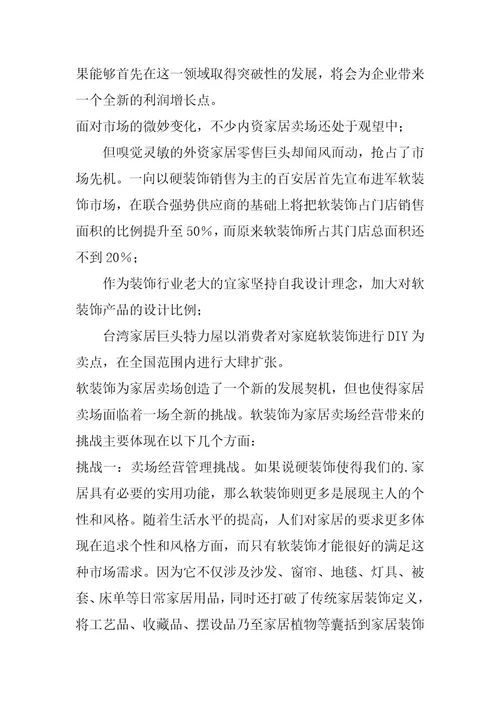 果能够首先在这一领域取得突破性的发展，将会为企业带来一个全新的利润增长点。

面对市场的微妙变化，不少内资家居卖场还处于观望中；

但嗅觉灵敏的外资家居零售巨头却闻风而动，抢占了市场先机。一向以硬装饰销售为主的百安居首先宣布进军软装饰市场，在联合强势供应商的基础上将把软装饰占门店销售面积的比例提升至50%，而原来软装饰所占其门店总面积还不到20%；

作为装饰行业老大的宜家坚持自我设计理念，加大对软装饰产品的设计比例；

台湾家居巨头特力屋以消费者对家庭软装饰进行DIY为卖点，在全国范围内进行大肆扩张。

软装饰为家居卖场创造了一个新的发展契机，但也使得家居卖场面临着一场全新的挑战。软装饰为家居卖场经营带来的挑战主要体现在以下几个方面：

挑战一：卖场经营管理挑战。如果说硬装饰使得我们的.家居具有必要的实用功能，那么软装饰则更多是展现主人的个性和风格。随着生活水平的提高，人们对家居的要求更多体现在追求个性和风格方面，而只有软装饰才能很好的满足这种市场需求。因为它不仅涉及沙发、窗帘、地毯、灯具、被套、床单等日常家居用品，同时还打破了传统家居装饰定义，将工艺品、收藏品、摆设品乃至家居植物等囊括到家居装饰